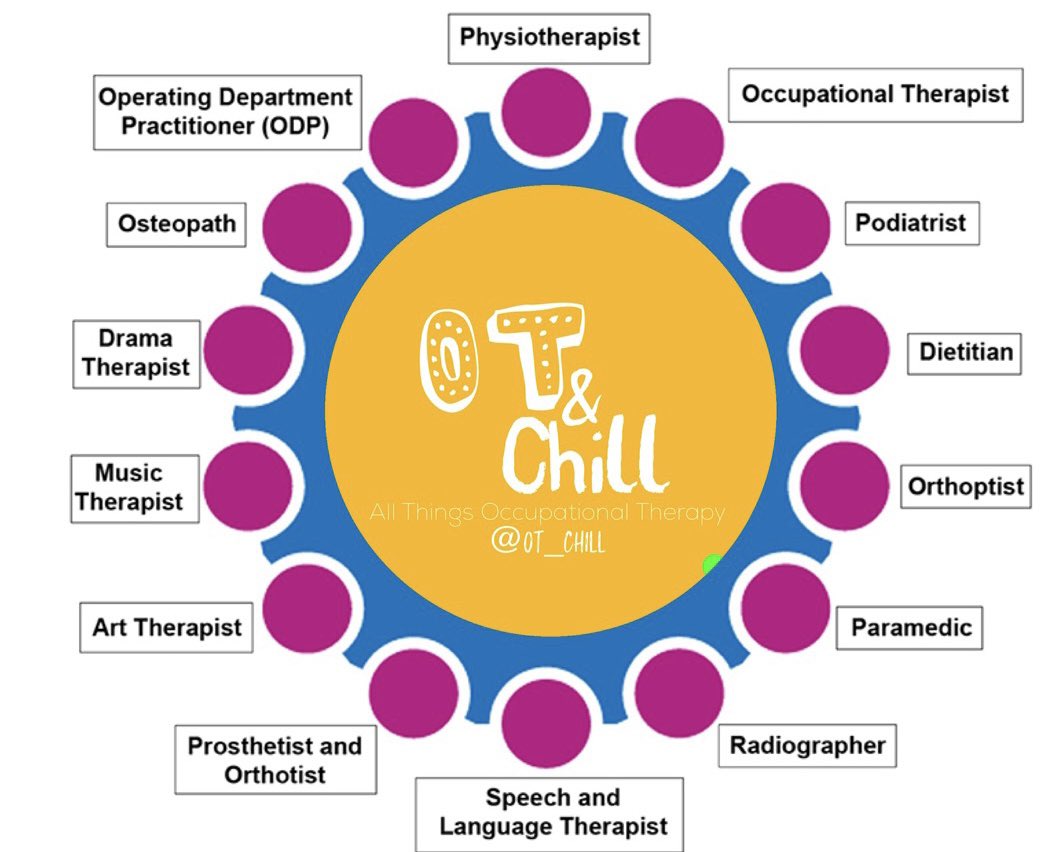 Physiotherapist

Occupational Therapist

Podiatrist

Dietitian

Orthoptist

Paramedic

Radiographer

Speech and Language Therapist

Prosthetist and Orthotist

Art Therapist

Music Therapist

Drama Therapist

Osteopath

Operating Department Practitioner (ODP)

OT & Chill
All Things Occupational Therapy
@OT_CHILL